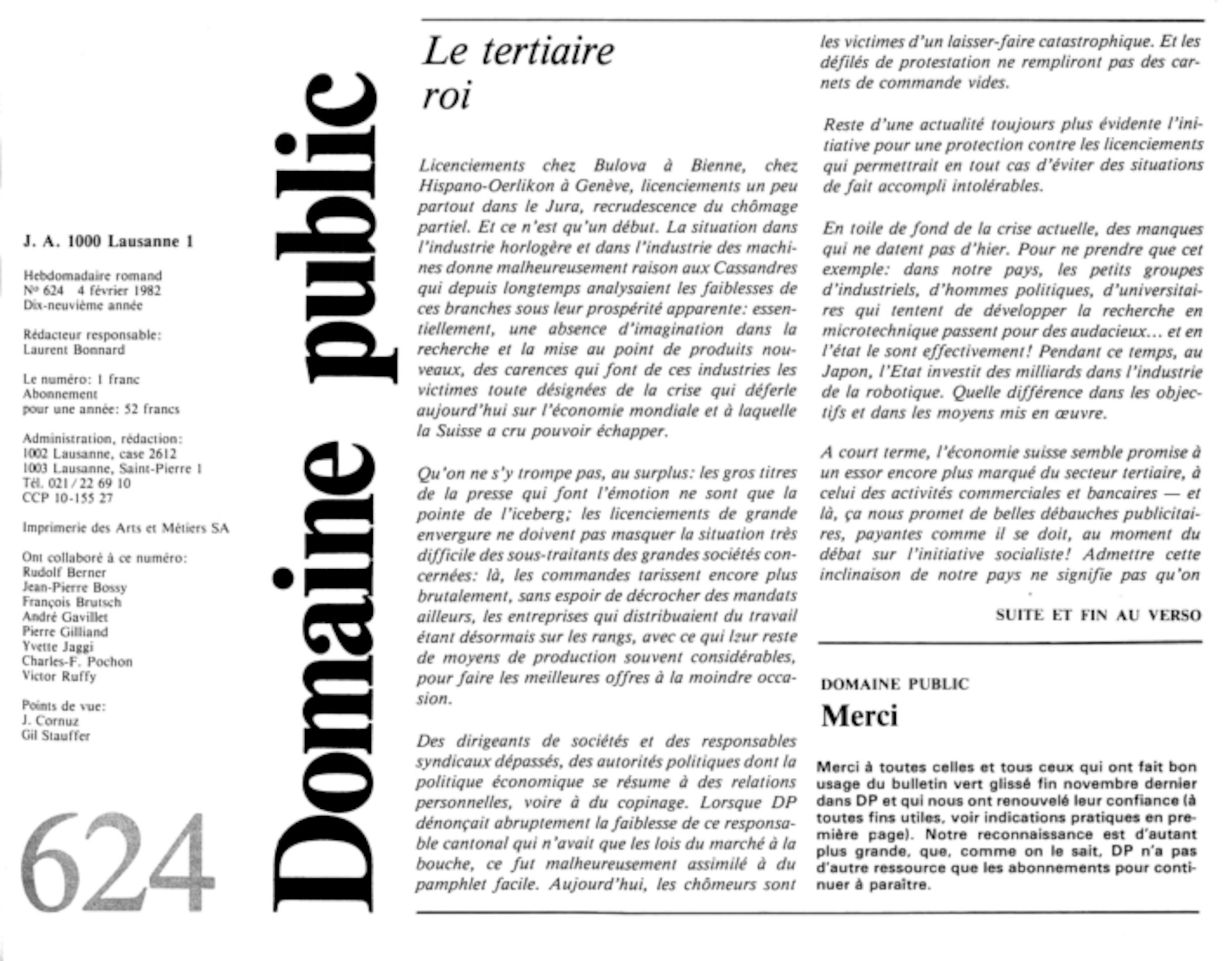 J. A. 1000 Lausanne 1

Hebdomadaire romand
Nº 624 4 février 1982
Dix-neuvième année

Rédacteur responsable:
Laurent Bonnard

Le numéro: 1 franc
Abonnement
pour une année: 52 francs

Administration, rédaction:
1002 Lausanne, case 2612
1003 Lausanne, Saint-Pierre 1
Tél. 021 / 22 69 10
CCP 10-155 27

Imprimerie des Arts et Métiers SA

Ont collaboré à ce numéro:
Rudolf Berner
Jean-Pierre Bossy
François Brutsch
André Gavillet
Pierre Gilliand
Yvette Jaggi
Charles-F. Pochon
Victor Ruffy

Points de vue:
J. Cornuz
Gil Stauffer

624

Domaine public

Le tertiaire roi

Licenciements chez Bulova à Bienne, chez Hispano-Oerlikon à Genève, licenciements un peu partout dans le Jura, recrudescence du chômage partiel. Et ce n'est qu'un début. La situation dans l'industrie horlogère et dans l'industrie des machines donne malheureusement raison aux Cassandres qui depuis longtemps analysaient les faiblesses de ces branches sous leur prospérité apparente: essentiellement, une absence d'imagination dans la recherche et la mise au point de produits nouveaux, des carences qui font de ces industries les victimes toute désignées de la crise qui déferle aujourd'hui sur l'économie mondiale et à laquelle la Suisse a cru pouvoir échapper.

Qu'on ne s'y trompe pas, au surplus: les gros titres de la presse qui font l'émotion ne sont que la pointe de l'iceberg; les licenciements de grande envergure ne doivent pas masquer la situation très difficile des sous-traitants des grandes sociétés concernées: là, les commandes tarissent encore plus brutalement, sans espoir de décrocher des mandats ailleurs, les entreprises qui distribuaient du travail étant désormais sur les rangs, avec ce qui leur reste de moyens de production souvent considérables, pour faire les meilleures offres à la moindre occasion.

Des dirigeants de sociétés et des responsables syndicaux dépassés, des autorités politiques dont la politique économique se résume à des relations personnelles, voire à du copinage. Lorsque DP dénonçait abruptement la faiblesse de ce responsable cantonal qui n'avait que les lois du marché à la bouche, ce fut malheureusement assimilé à du pamphlet facile. Aujourd'hui, les chômeurs sont les victimes d'un laisser-faire catastrophique. Et les défilés de protestation ne rempliront pas des carnets de commande vides.

Reste d'une actualité toujours plus évidente l'initiative pour une protection contre les licenciements qui permettrait en tout cas d'éviter des situations de fait accompli intolérables.

En toile de fond de la crise actuelle, des manques qui ne datent pas d'hier. Pour ne prendre que cet exemple: dans notre pays, les petits groupes d'industriels, d'hommes politiques, d'universitaires qui tentent de développer la recherche en microtechnique passent pour des audacieux... et en l'état le sont effectivement! Pendant ce temps, au Japon, l'Etat investit des milliards dans l'industrie de la robotique. Quelle différence dans les objectifs et dans les moyens mis en œuvre.

A court terme, l'économie suisse semble promise à un essor encore plus marqué du secteur tertiaire, à celui des activités commerciales et bancaires — et là, ça nous promet de belles débauches publicitaires, payantes comme il se doit, au moment du débat sur l'initiative socialiste! Admettre cette inclinaison de notre pays ne signifie pas qu'on

SUITE ET FIN AU VERSO

DOMAINE PUBLIC
Merci

Merci à toutes celles et tous ceux qui ont fait bon usage du bulletin vert glissé fin novembre dernier dans DP et qui nous ont renouvelé leur confiance (à toutes fins utiles, voir indications pratiques en première page). Notre reconnaissance est d'autant plus grande, que, comme on le sait, DP n'a pas d'autre ressource que les abonnements pour continuer à paraître.